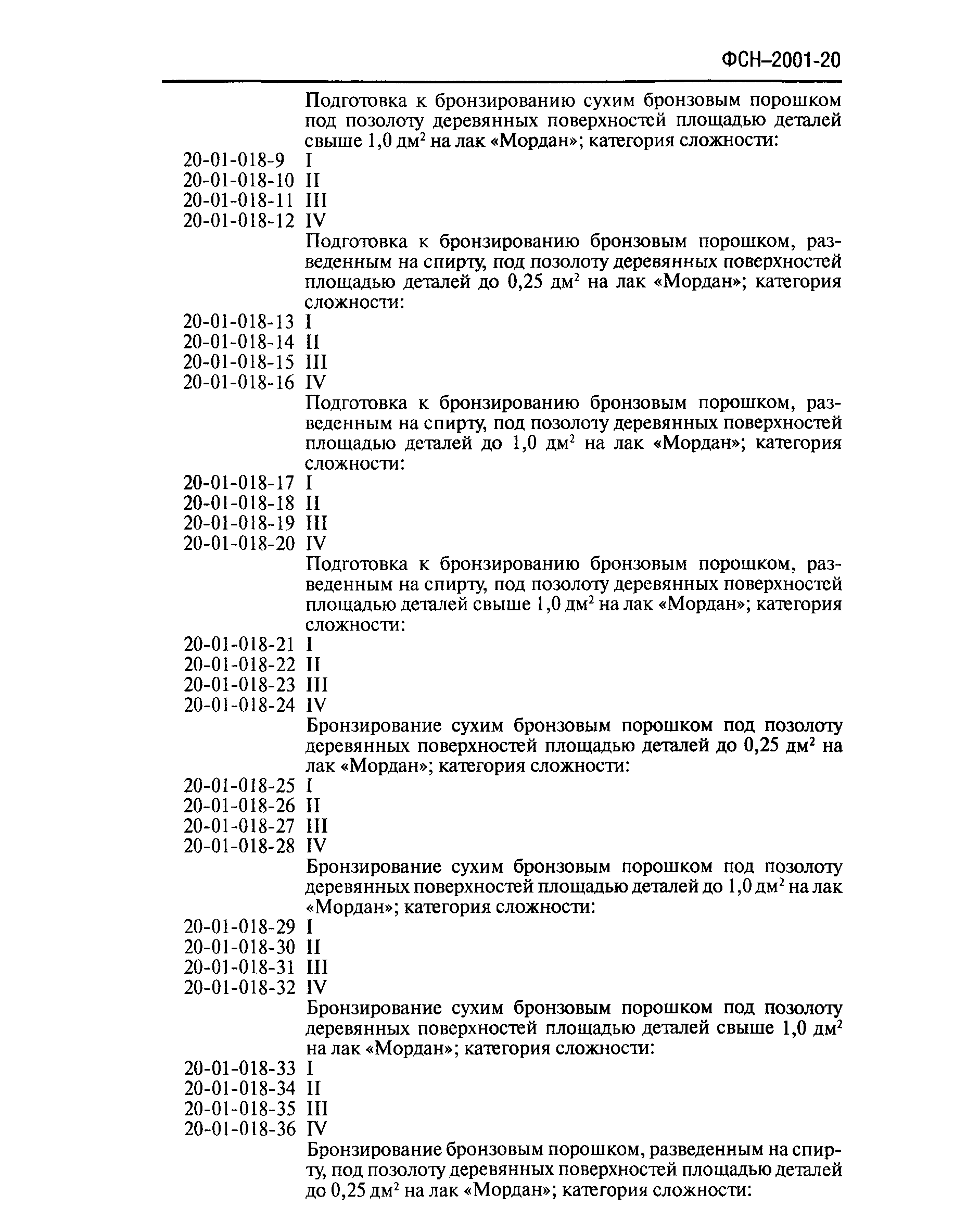 ФСН–2001-20

Подготовка к бронзированию сухим бронзовым порошком под позолоту деревянных поверхностей площадью деталей свыше 1,0 дм$^2$ на лак «Мордан»; категория сложности:
20-01-018-9 I
20-01-018-10 II
20-01-018-11 III
20-01-018-12 IV
Подготовка к бронзированию бронзовым порошком, разведенным на спирту, под позолоту деревянных поверхностей площадью деталей до 0,25 дм$^2$ на лак «Мордан»; категория сложности:
20-01-018-13 I
20-01-018-14 II
20-01-018-15 III
20-01-018-16 IV
Подготовка к бронзированию бронзовым порошком, разведенным на спирту, под позолоту деревянных поверхностей площадью деталей до 1,0 дм$^2$ на лак «Мордан»; категория сложности:
20-01-018-17 I
20-01-018-18 II
20-01-018-19 III
20-01-018-20 IV
Подготовка к бронзированию бронзовым порошком, разведенным на спирту, под позолоту деревянных поверхностей площадью деталей свыше 1,0 дм$^2$ на лак «Мордан»; категория сложности:
20-01-018-21 I
20-01-018-22 II
20-01-018-23 III
20-01-018-24 IV
Бронзирование сухим бронзовым порошком под позолоту деревянных поверхностей площадью деталей до 0,25 дм$^2$ на лак «Мордан»; категория сложности:
20-01-018-25 I
20-01-018-26 II
20-01-018-27 III
20-01-018-28 IV
Бронзирование сухим бронзовым порошком под позолоту деревянных поверхностей площадью деталей до 1,0 дм$^2$ на лак «Мордан»; категория сложности:
20-01-018-29 I
20-01-018-30 II
20-01-018-31 III
20-01-018-32 IV
Бронзирование сухим бронзовым порошком под позолоту деревянных поверхностей площадью деталей свыше 1,0 дм$^2$ на лак «Мордан»; категория сложности:
20-01-018-33 I
20-01-018-34 II
20-01-018-35 III
20-01-018-36 IV
Бронзирование бронзовым порошком, разведенным на спирту, под позолоту деревянных поверхностей площадью деталей до 0,25 дм$^2$ на лак «Мордан»; категория сложности: